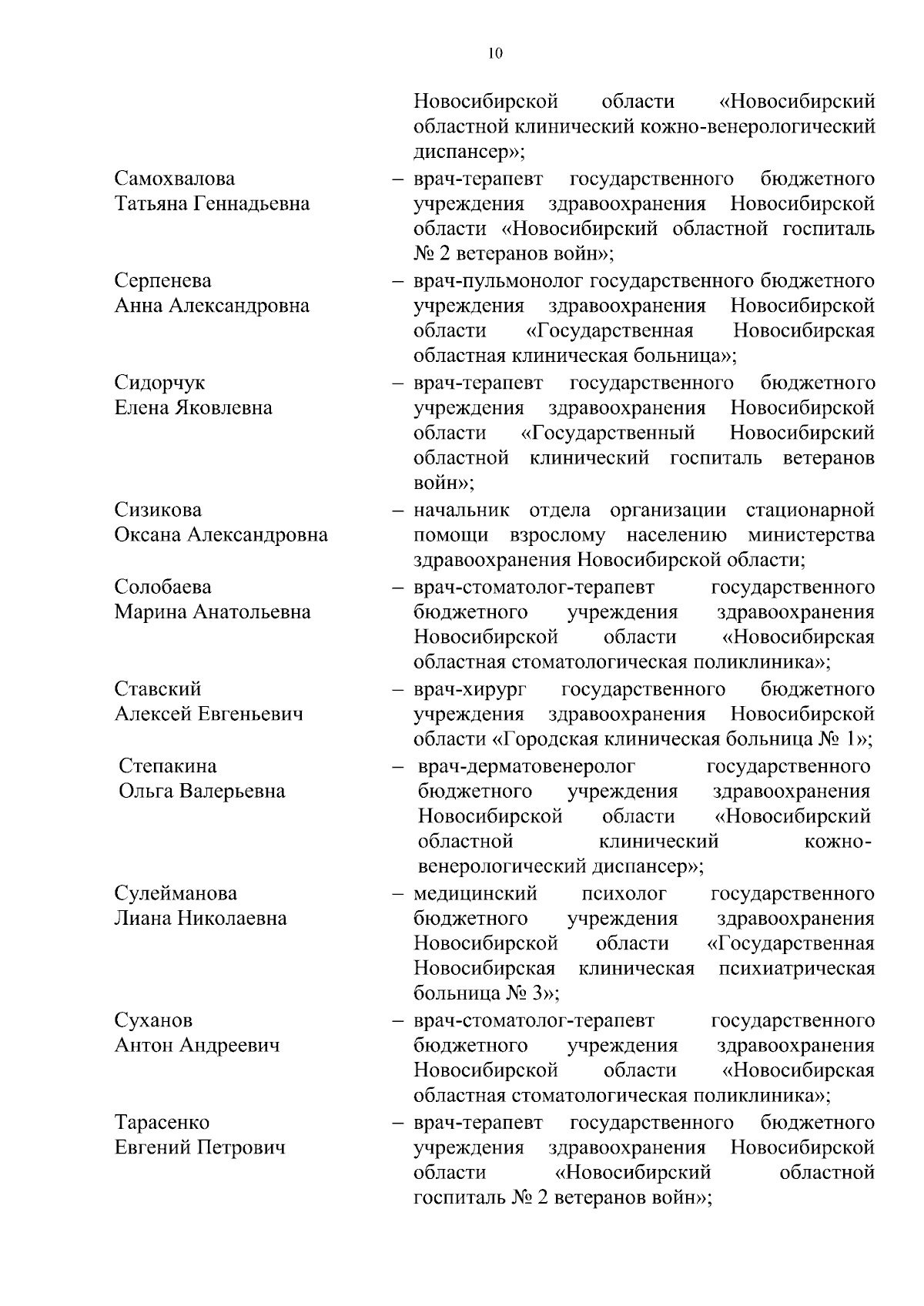 10

Новосибирской области «Новосибирский областной клинический кожно-венерологический диспансер»;

Самохвалова Татьяна Геннадьевна – врач-терапевт государственного бюджетного учреждения здравоохранения Новосибирской области «Новосибирский областной госпиталь № 2 ветеранов войн»;

Серпенева Анна Александровна – врач-пульмонолог государственного бюджетного учреждения здравоохранения Новосибирской области «Государственная Новосибирская областная клиническая больница»;

Сидорчук Елена Яковлевна – врач-терапевт государственного бюджетного учреждения здравоохранения Новосибирской области «Государственный Новосибирский областной клинический госпиталь ветеранов войн»;

Сизикова Оксана Александровна – начальник отдела организации стационарной помощи взрослому населению министерства здравоохранения Новосибирской области;

Солобаева Марина Анатольевна – врач-стоматолог-терапевт государственного бюджетного учреждения здравоохранения Новосибирской области «Новосибирская областная стоматологическая поликлиника»;

Ставский Алексей Евгеньевич – врач-хирург государственного бюджетного учреждения здравоохранения Новосибирской области «Городская клиническая больница № 1»;

Степакина Ольга Валерьевна – врач-дерматовенеролог государственного бюджетного учреждения здравоохранения Новосибирской области «Новосибирский областной клинический кожно-венерологический диспансер»;

Сулейманова Лиана Николаевна – медицинский психолог государственного бюджетного учреждения здравоохранения Новосибирской области «Государственная Новосибирская клиническая психиатрическая больница № 3»;

Суханов Антон Андреевич – врач-стоматолог-терапевт государственного бюджетного учреждения здравоохранения Новосибирской области «Новосибирская областная стоматологическая поликлиника»;

Тарасенко Евгений Петрович – врач-терапевт государственного бюджетного учреждения здравоохранения Новосибирской области «Новосибирский областной госпиталь № 2 ветеранов войн»;